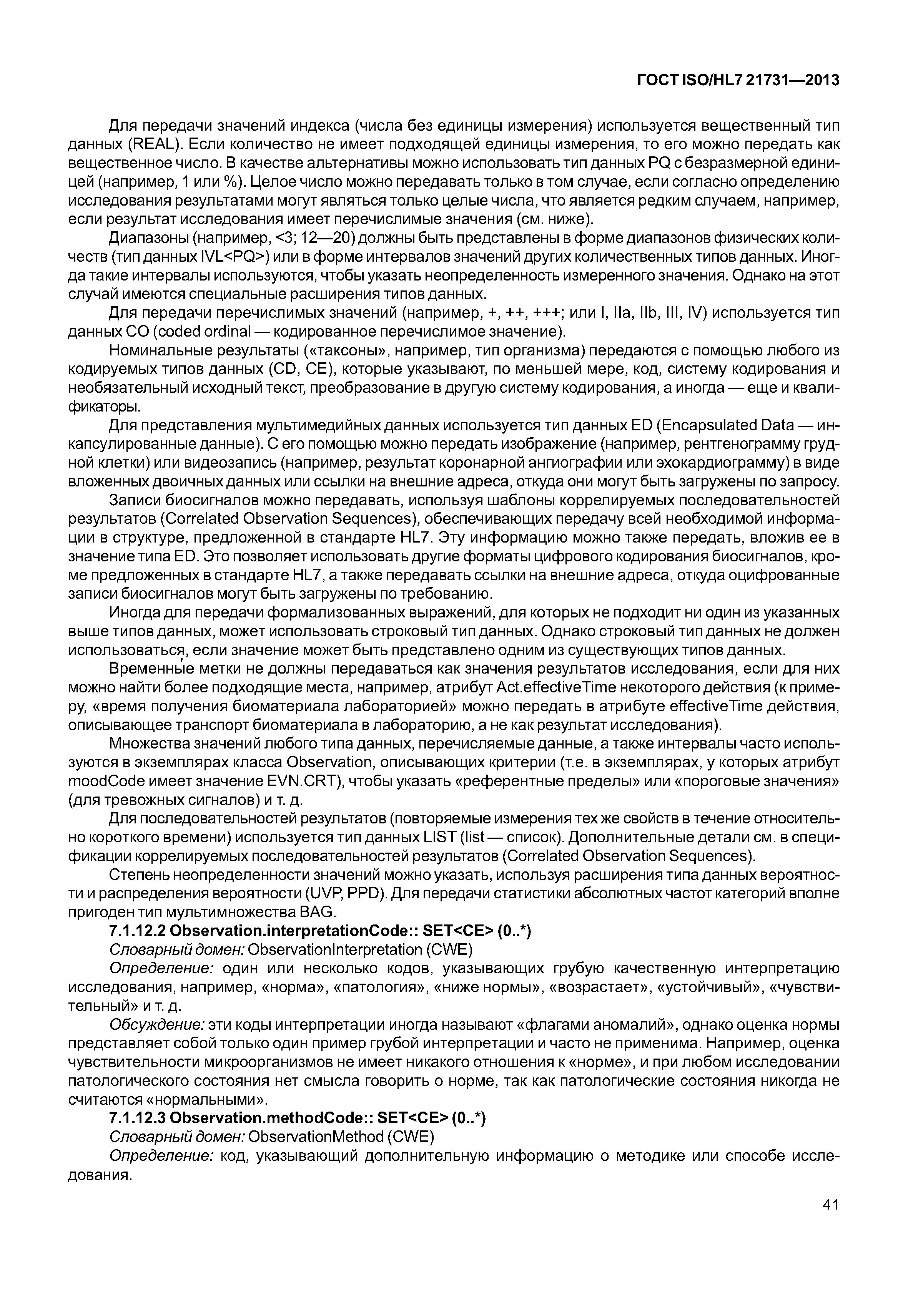 ГОСТ ISO/HL7 21731—2013

Для передачи значений индекса (числа без единицы измерения) используется вещественный тип данных (REAL). Если количество не имеет подходящей единицы измерения, то его можно передать как вещественное число. В качестве альтернативы можно использовать тип данных PQ с безразмерной единицей (например, 1 или %). Целое число можно передавать только в том случае, если согласно определению исследования результатами могут являться только целые числа, что является редким случаем, например, если результат исследования имеет перечислимые значения (см. ниже).

Диапазоны (например, <3; 12—20) должны быть представлены в форме диапазонов физических количеств (тип данных IVL<PQ>) или в форме интервалов значений других количественных типов данных. Иногда такие интервалы используются, чтобы указать неопределенность измеренного значения. Однако на этот случай имеются специальные расширения типов данных.

Для передачи перечислимых значений (например, +, ++, +++; или I, IIa, IIb, III, IV) используется тип данных CO (coded ordinal — кодированное перечислимое значение).

Номинальные результаты («таксоны», например, тип организма) передаются с помощью любого из кодируемых типов данных (CD, CE), которые указывают, по меньшей мере, код, систему кодирования и необязательный исходный текст, преобразование в другую систему кодирования, а иногда — еще и квалификаторы.

Для представления мультимедийных данных используется тип данных ED (Encapsulated Data — инкапсулированные данные). С его помощью можно передать изображение (например, рентгенограмму грудной клетки) или видеозапись (например, результат коронарной ангиографии или эхокардиограмму) в виде вложенных двоичных данных или ссылки на внешние адреса, откуда они могут быть загружены по запросу.

Записи биосигналов можно передавать, используя шаблоны коррелируемых последовательностей результатов (Correlated Observation Sequences), обеспечивающих передачу всей необходимой информации в структуре, предложенной в стандарте HL7. Эту информацию можно также передать, вложив ее в значение типа ED. Это позволяет использовать другие форматы цифрового кодирования биосигналов, кроме предложенных в стандарте HL7, а также передавать ссылки на внешние адреса, откуда оцифрованные записи биосигналов могут быть загружены по требованию.

Иногда для передачи формализованных выражений, для которых не подходит ни один из указанных выше типов данных, может использовать строковый тип данных. Однако строковый тип данных не должен использоваться, если значение может быть представлено одним из существующих типов данных.

Временные метки не должны передаваться как значения результатов исследования, если для них можно найти более подходящие места, например, атрибут Act.effectiveTime некоторого действия (к примеру, «время получения биоматериала лабораторией» можно передать в атрибуте effectiveTime действия, описывающее транспорт биоматериала в лабораторию, а не как результат исследования).

Множества значений любого типа данных, перечисляемые данные, а также интервалы часто используются в экземплярах класса Observation, описывающих критерии (т.е. в экземплярах, у которых атрибут moodCode имеет значение EVN.CRT), чтобы указать «референтные пределы» или «пороговые значения» (для тревожных сигналов) и т. д.

Для последовательностей результатов (повторяемые измерения тех же свойств в течение относительно короткого времени) используется тип данных LIST (list — список). Дополнительные детали см. в спецификации коррелируемых последовательностей результатов (Correlated Observation Sequences).

Степень неопределенности значений можно указать, используя расширения типа данных вероятности и распределения вероятности (UVP, PPD). Для передачи статистики абсолютных частот категорий вполне пригоден тип мультимножества BAG.

7.1.12.2 Observation.interpretationCode:: SET<CE> (0..*)

Словарный домен: ObservationInterpretation (CWE)

Определение: один или несколько кодов, указывающих грубую качественную интерпретацию исследования, например, «норма», «патология», «ниже нормы», «возрастает», «устойчивый», «чувствительный» и т. д.

Обсуждение: эти коды интерпретации иногда называют «флагами аномалий», однако оценка нормы представляет собой только один пример грубой интерпретации и часто не применима. Например, оценка чувствительности микроорганизмов не имеет никакого отношения к «норме», и при любом исследовании патологического состояния нет смысла говорить о норме, так как патологические состояния никогда не считаются «нормальными».

7.1.12.3 Observation.methodCode:: SET<CE> (0..*)

Словарный домен: ObservationMethod (CWE)

Определение: код, указывающий дополнительную информацию о методике или способе исследования.

41